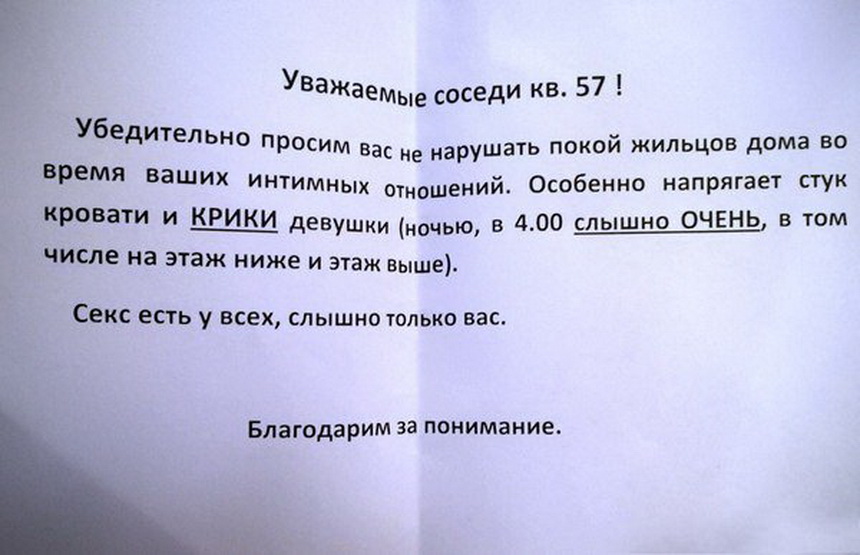 Уважаемые соседи кв. 57 !

Убедительно просим вас не нарушать покой жильцов дома во время ваших интимных отношений. Особенно напрягает стук кровати и КРИКИ девушки (ночью, в 4.00 слышно ОЧЕНЬ, в том числе на этаж ниже и этаж выше).

Секс есть у всех, слышно только вас.

Благодарим за понимание.